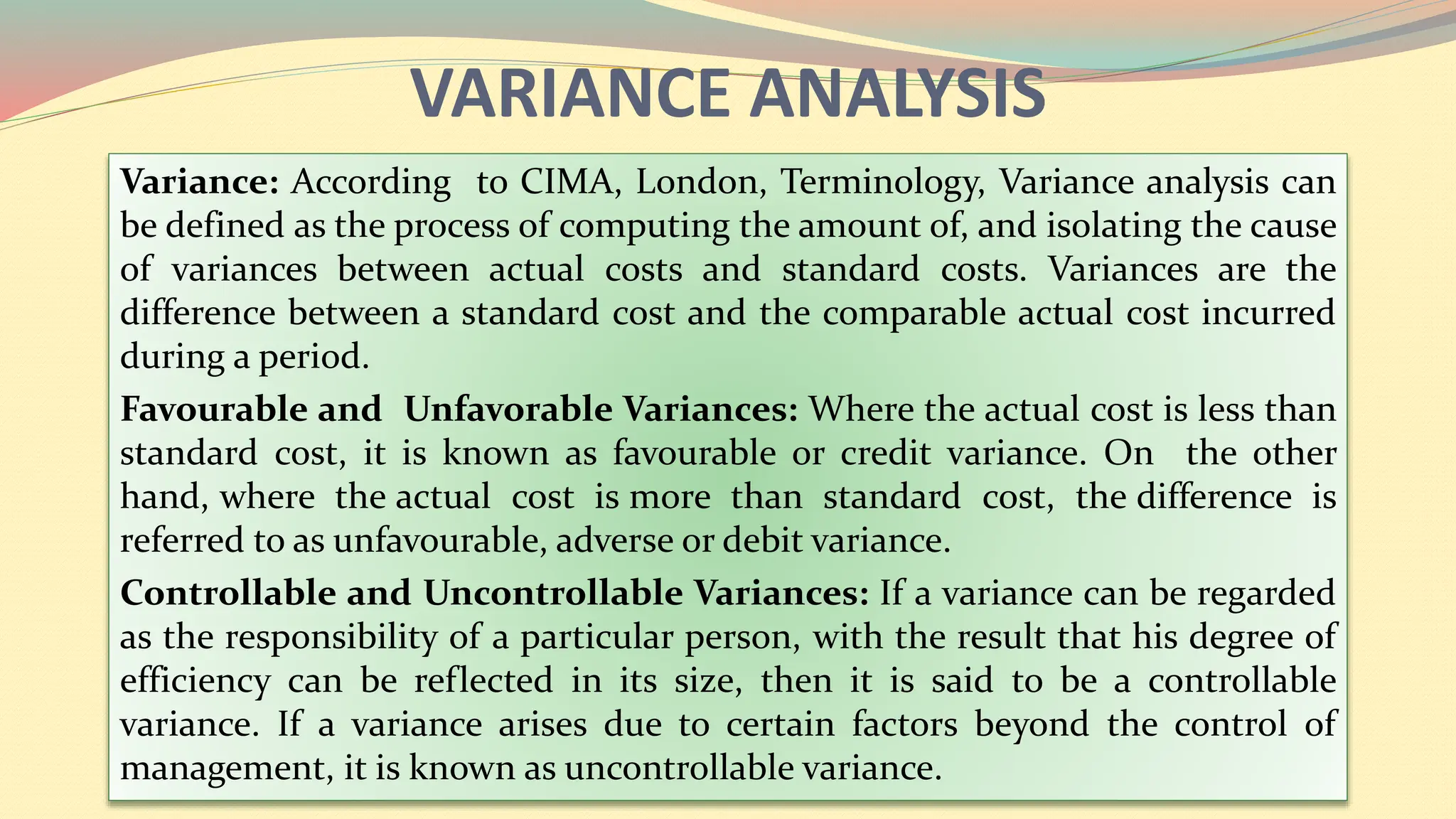 VARIANCE ANALYSIS

Variance: According to CIMA, London, Terminology, Variance analysis can be defined as the process of computing the amount of, and isolating the cause of variances between actual costs and standard costs. Variances are the difference between a standard cost and the comparable actual cost incurred during a period.

Favourable and Unfavorable Variances: Where the actual cost is less than standard cost, it is known as favourable or credit variance. On the other hand, where the actual cost is more than standard cost, the difference is referred to as unfavourable, adverse or debit variance.

Controllable and Uncontrollable Variances: If a variance can be regarded as the responsibility of a particular person, with the result that his degree of efficiency can be reflected in its size, then it is said to be a controllable variance. If a variance arises due to certain factors beyond the control of management, it is known as uncontrollable variance.